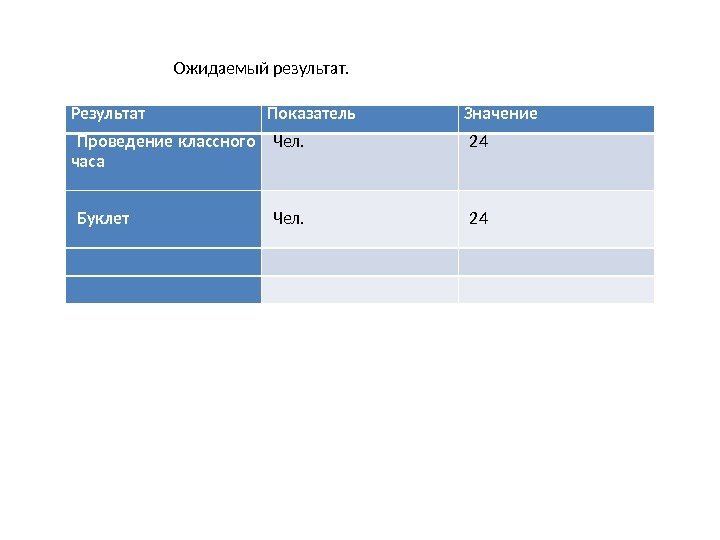 Ожидаемый результат.

| Результат | Показатель | Значение |
|---|---|---|
| Проведение классного часа | Чел. | 24 |
| Буклет | Чел. | 24 |
| | | |
| | | |